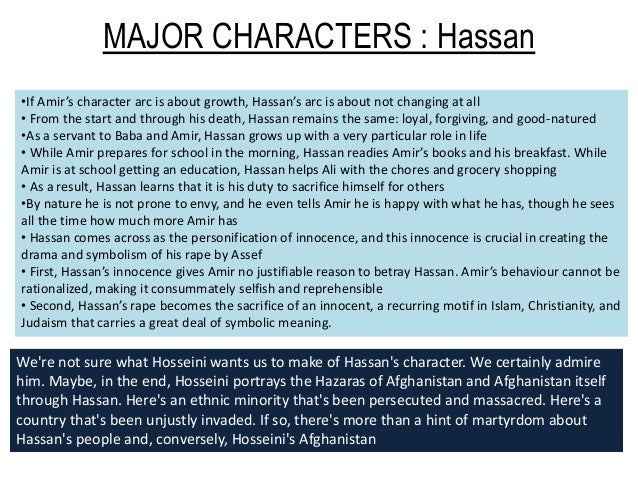 MAJOR CHARACTERS : Hassan

•If Amir's character arc is about growth, Hassan's arc is about not changing at all
• From the start and through his death, Hassan remains the same: loyal, forgiving, and good-natured
•As a servant to Baba and Amir, Hassan grows up with a very particular role in life
• While Amir prepares for school in the morning, Hassan readies Amir's books and his breakfast. While Amir is at school getting an education, Hassan helps Ali with the chores and grocery shopping
• As a result, Hassan learns that it is his duty to sacrifice himself for others
•By nature he is not prone to envy, and he even tells Amir he is happy with what he has, though he sees all the time how much more Amir has
• Hassan comes across as the personification of innocence, and this innocence is crucial in creating the drama and symbolism of his rape by Assef
• First, Hassan's innocence gives Amir no justifiable reason to betray Hassan. Amir's behaviour cannot be rationalized, making it consummately selfish and reprehensible
• Second, Hassan's rape becomes the sacrifice of an innocent, a recurring motif in Islam, Christianity, and Judaism that carries a great deal of symbolic meaning.

We're not sure what Hosseini wants us to make of Hassan's character. We certainly admire him. Maybe, in the end, Hosseini portrays the Hazaras of Afghanistan and Afghanistan itself through Hassan. Here's an ethnic minority that's been persecuted and massacred. Here's a country that's been unjustly invaded. If so, there's more than a hint of martyrdom about Hassan's people and, conversely, Hosseini's Afghanistan